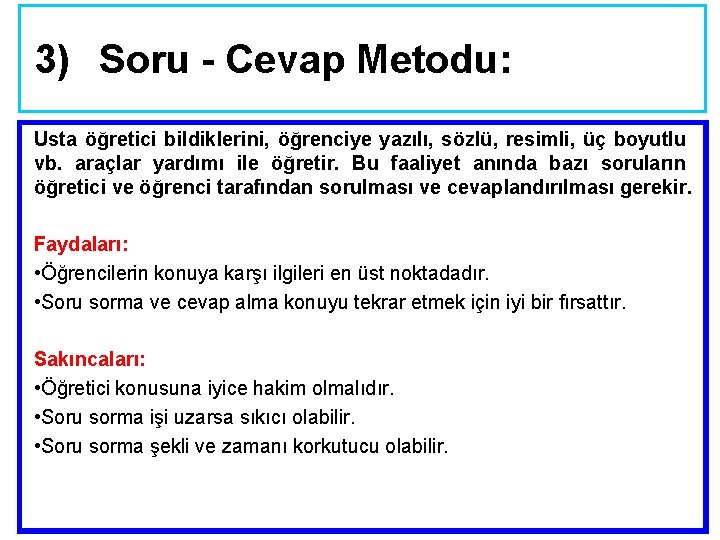 3) Soru - Cevap Metodu:

Usta öğretici bildiklerini, öğrenciye yazılı, sözlü, resimli, üç boyutlu vb. araçlar yardımı ile öğretir. Bu faaliyet anında bazı soruların öğretici ve öğrenci tarafından sorulması ve cevaplandırılması gerekir.

Faydaları:
•Öğrencilerin konuya karşı ilgileri en üst noktadadır.
•Soru sorma ve cevap alma konuyu tekrar etmek için iyi bir fırsattır.

Sakıncaları:
•Öğretici konusuna iyice hakim olmalıdır.
•Soru sorma işi uzarsa sıkıcı olabilir.
•Soru sorma şekli ve zamanı korkutucu olabilir.